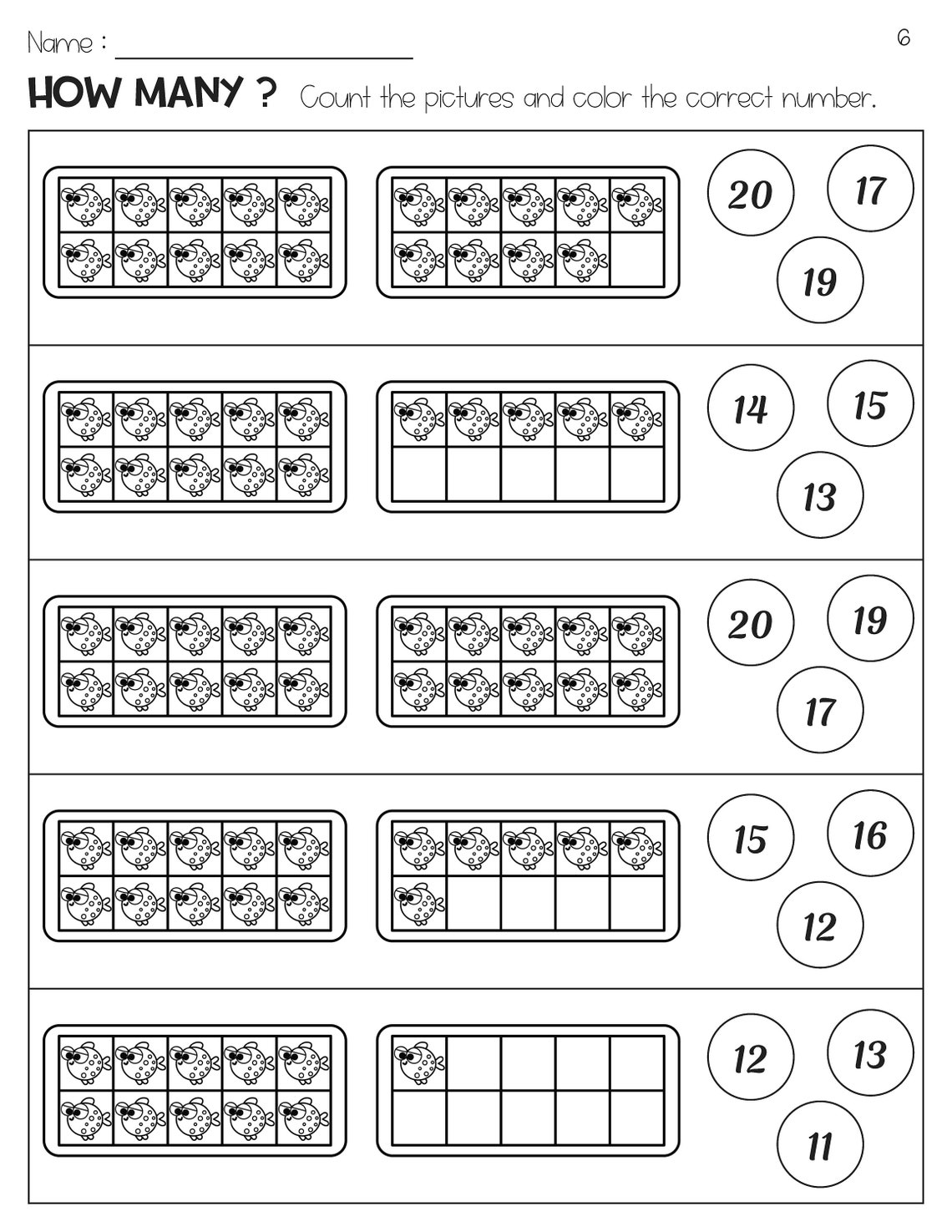 Name : ____________________ 6

HOW MANY ? Count the pictures and color the correct number.

20 17 19

14 15 13

20 19 17

15 16 12

12 13 11